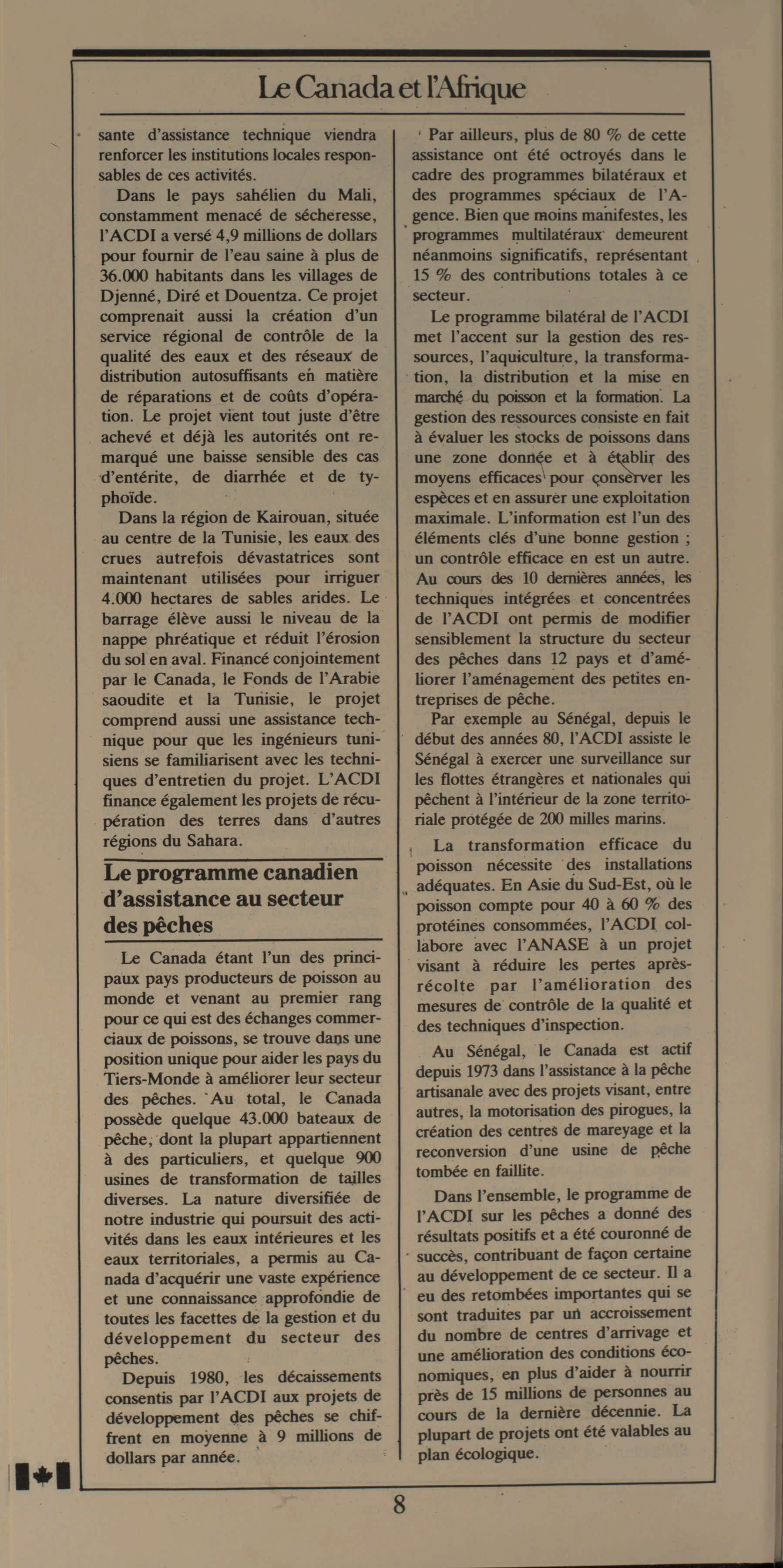 Le Canada et l'Afrique

sante d'assistance technique viendra renforcer les institutions locales responsables de ces activités.

Dans le pays sahélien du Mali, constamment menacé de sécheresse, l'ACDI a versé 4,9 millions de dollars pour fournir de l'eau saine à plus de 36.000 habitants dans les villages de Djenné, Diré et Douentza. Ce projet comprenait aussi la création d'un service régional de contrôle de la qualité des eaux et des réseaux de distribution autosuffisants en matière de réparations et de coûts d'opération. Le projet vient tout juste d'être achevé et déjà les autorités ont remarqué une baisse sensible des cas d'entérite, de diarrhée et de typhoïde.

Dans la région de Kairouan, située au centre de la Tunisie, les eaux des crues autrefois dévastatrices sont maintenant utilisées pour irriguer 4.000 hectares de sables arides. Le barrage élève aussi le niveau de la nappe phréatique et réduit l'érosion du sol en aval. Financé conjointement par le Canada, le Fonds de l'Arabie saoudite et la Tunisie, le projet comprend aussi une assistance technique pour que les ingénieurs tunisiens se familiarisent avec les techniques d'entretien du projet. L'ACDI finance également les projets de récupération des terres dans d'autres régions du Sahara.

Le programme canadien d'assistance au secteur des pêches

Le Canada étant l'un des principaux pays producteurs de poisson au monde et venant au premier rang pour ce qui est des échanges commerciaux de poissons, se trouve dans une position unique pour aider les pays du Tiers-Monde à améliorer leur secteur des pêches. Au total, le Canada possède quelque 43.000 bateaux de pêche, dont la plupart appartiennent à des particuliers, et quelque 900 usines de transformation de tailles diverses. La nature diversifiée de notre industrie qui poursuit des activités dans les eaux intérieures et les eaux territoriales, a permis au Canada d'acquérir une vaste expérience et une connaissance approfondie de toutes les facettes de la gestion et du développement du secteur des pêches.

Depuis 1980, les décaissements consentis par l'ACDI aux projets de développement des pêches se chiffrent en moyenne à 9 millions de dollars par année.

Par ailleurs, plus de 80 % de cette assistance ont été octroyés dans le cadre des programmes bilatéraux et des programmes spéciaux de l'Agence. Bien que moins manifestes, les programmes multilatéraux demeurent néanmoins significatifs, représentant 15 % des contributions totales à ce secteur.

Le programme bilatéral de l'ACDI met l'accent sur la gestion des ressources, l'aquiculture, la transformation, la distribution et la mise en marché du poisson et la formation. La gestion des ressources consiste en fait à évaluer les stocks de poissons dans une zone donnée et à établir des moyens efficaces pour conserver les espèces et en assurer une exploitation maximale. L'information est l'un des éléments clés d'une bonne gestion ; un contrôle efficace en est un autre. Au cours des 10 dernières années, les techniques intégrées et concentrées de l'ACDI ont permis de modifier sensiblement la structure du secteur des pêches dans 12 pays et d'améliorer l'aménagement des petites entreprises de pêche.

Par exemple au Sénégal, depuis le début des années 80, l'ACDI assiste le Sénégal à exercer une surveillance sur les flottes étrangères et nationales qui pêchent à l'intérieur de la zone territoriale protégée de 200 milles marins.

La transformation efficace du poisson nécessite des installations adéquates. En Asie du Sud-Est, où le poisson compte pour 40 à 60 % des protéines consommées, l'ACDI collabore avec l'ANASE à un projet visant à réduire les pertes après-récolte par l'amélioration des mesures de contrôle de la qualité et des techniques d'inspection.

Au Sénégal, le Canada est actif depuis 1973 dans l'assistance à la pêche artisanale avec des projets visant, entre autres, la motorisation des pirogues, la création des centres de mareyage et la reconversion d'une usine de pêche tombée en faillite.

Dans l'ensemble, le programme de l'ACDI sur les pêches a donné des résultats positifs et a été couronné de succès, contribuant de façon certaine au développement de ce secteur. Il a eu des retombées importantes qui se sont traduites par un accroissement du nombre de centres d'arrivage et une amélioration des conditions économiques, en plus d'aider à nourrir près de 15 millions de personnes au cours de la dernière décennie. La plupart de projets ont été valables au plan écologique.

8